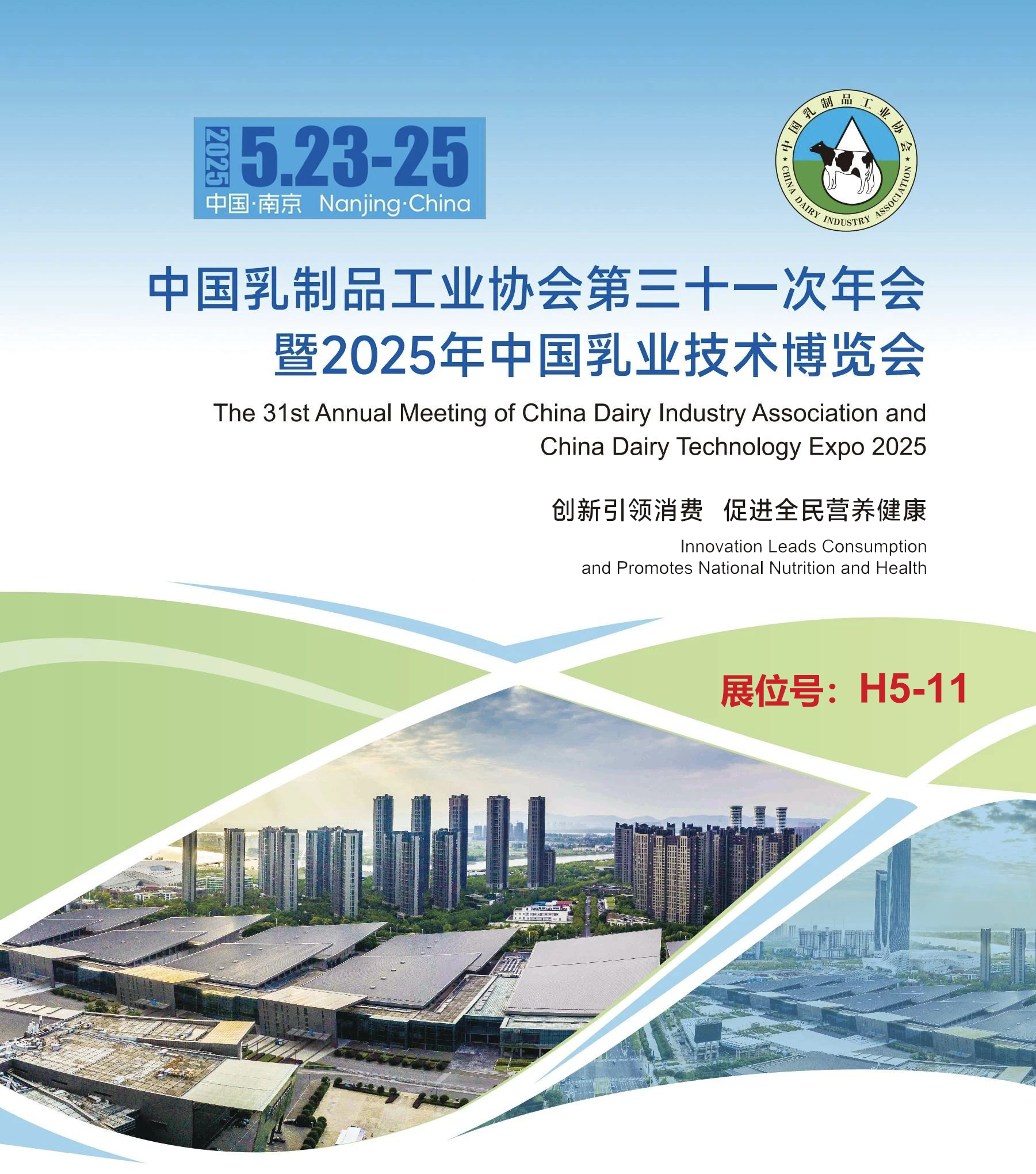 2025 5.23-25
中国·南京 Nanjing·China

中国乳制品工业协会
CHINA DAIRY INDUSTRY ASSOCIATION

中国乳制品工业协会第三十一次年会
暨2025年中国乳业技术博览会

The 31st Annual Meeting of China Dairy Industry Association and China Dairy Technology Expo 2025

创新引领消费 促进全民营养健康

Innovation Leads Consumption and Promotes National Nutrition and Health

展位号：H5-11